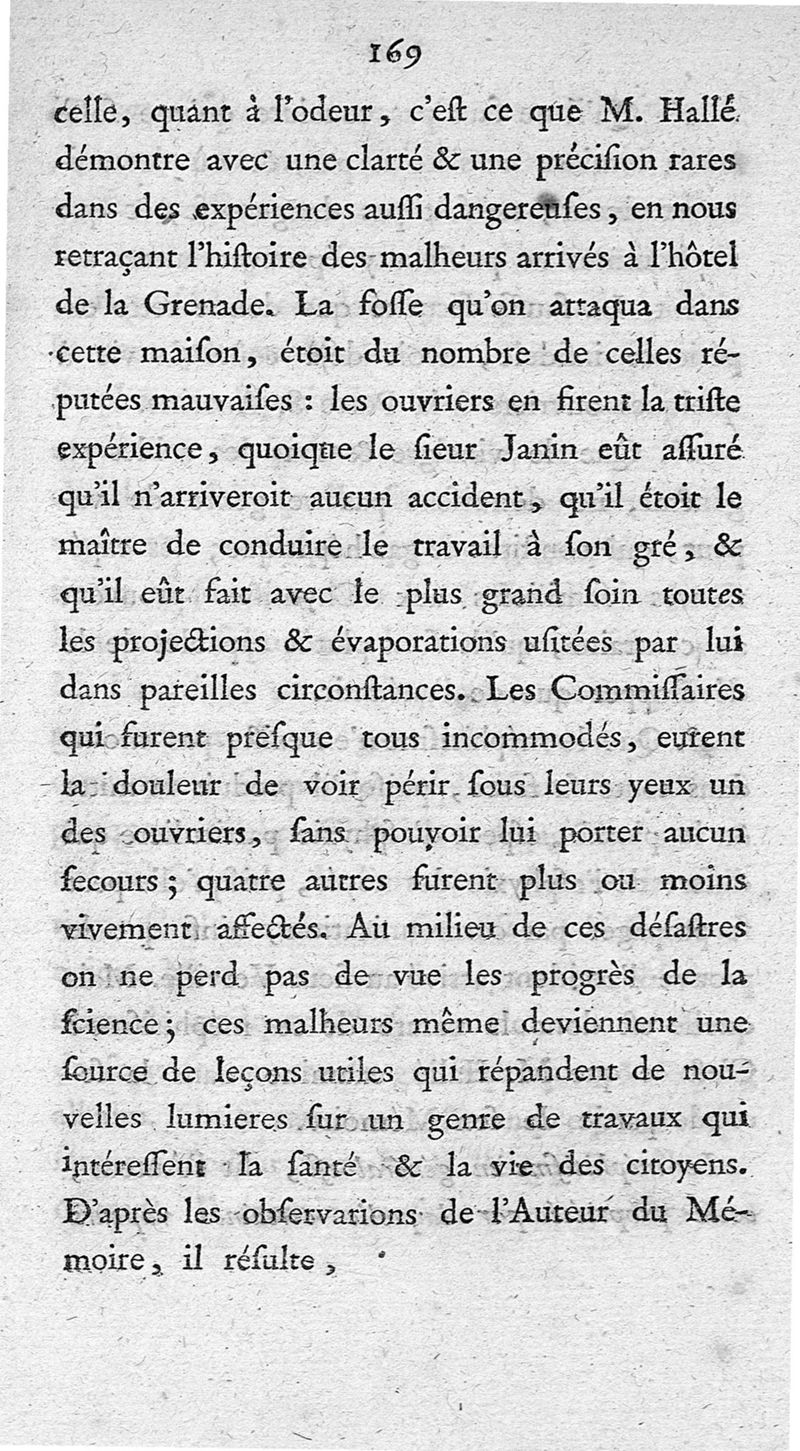 169

celle, quant à l'odeur, c'eſt ce que M. Hallé démontre avec une clarté & une préciſion rares dans des expériences auſſi dangereuſes, en nous retraçant l'hiſtoire des malheurs arrivés à l'hôtel de la Grenade. La foſſe qu'on attaqua dans cette maiſon, étoit du nombre de celles réputées mauvaiſes : les ouvriers en firent la triſte expérience, quoique le ſieur Janin eût aſſuré qu'il n'arriveroit aucun accident, qu'il étoit le maître de conduire le travail à ſon gré, & qu'il eût fait avec le plus grand ſoin toutes les projections & évaporations uſitées par lui dans pareilles circonſtances. Les Commiſſaires qui furent preſque tous incommodés, eurent la douleur de voir périr ſous leurs yeux un des ouvriers, ſans pouvoir lui porter aucun ſecours ; quatre autres furent plus ou moins vivement affectés. Au milieu de ces déſaſtres on ne perd pas de vue les progrès de la ſcience ; ces malheurs même deviennent une ſource de leçons utiles qui répandent de nouvelles lumieres ſur un genre de travaux qui intéreſſent la ſanté & la vie des citoyens. D'après les obſervations de l'Auteur du Mémoire, il réſulte,